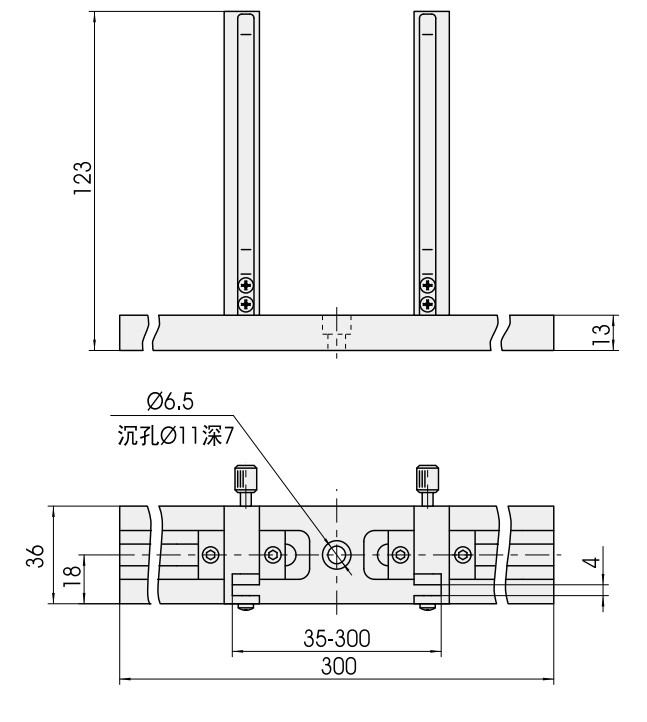 123

13

Ø6.5
沉孔Ø11深7

36

18

4

35-300

300